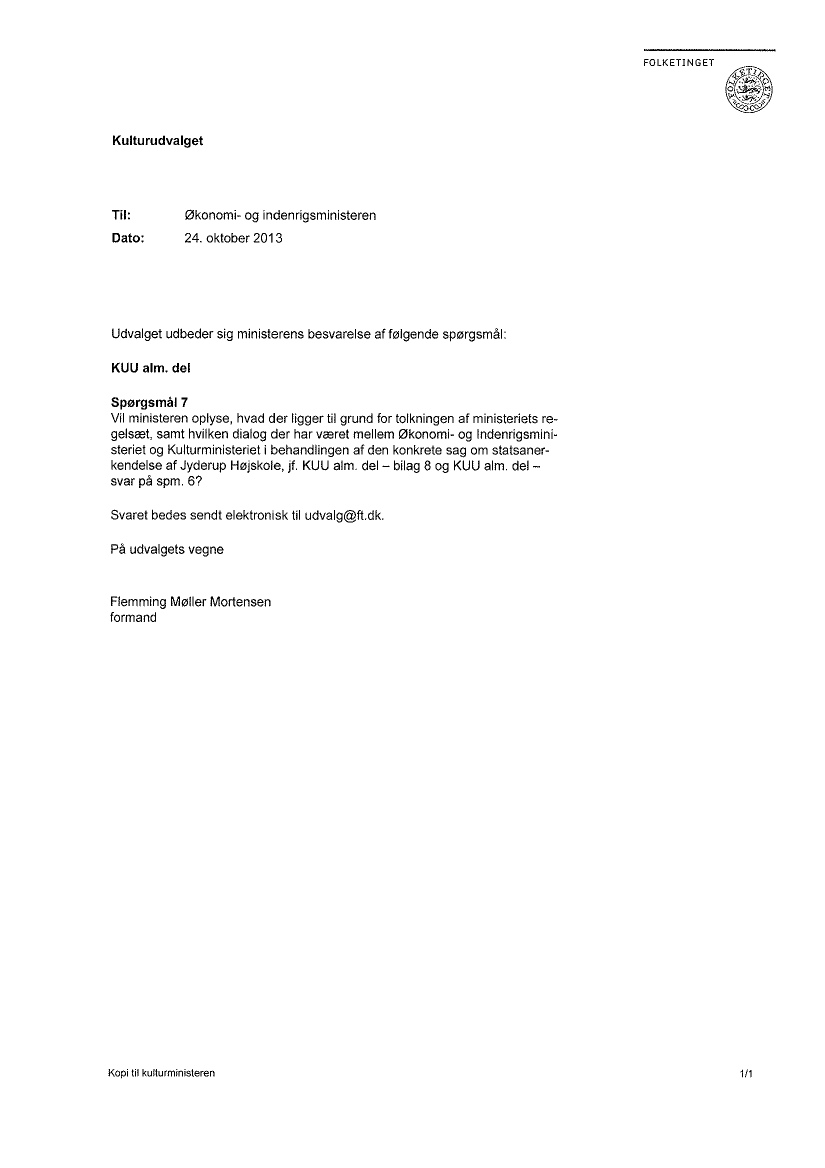 FOLKETINGET

FOLKETINGET

Kulturudvalget

Til: Økonomi- og indenrigsministeren
Dato: 24. oktober 2013

Udvalget udbeder sig ministerens besvarelse af følgende spørgsmål:

KUU alm. del

Spørgsmål 7
Vil ministeren oplyse, hvad der ligger til grund for tolkningen af ministeriets regelsæt, samt hvilken dialog der har været mellem Økonomi- og Indenrigsministeriet og Kulturministeriet i behandlingen af den konkrete sag om statsanerkendelse af Jyderup Højskole, jf. KUU alm. del – bilag 8 og KUU alm. del – svar på spm. 6?

Svaret bedes sendt elektronisk til udvalg@ft.dk.

På udvalgets vegne

Flemming Møller Mortensen
formand

Kopi til kulturministeren

1/1